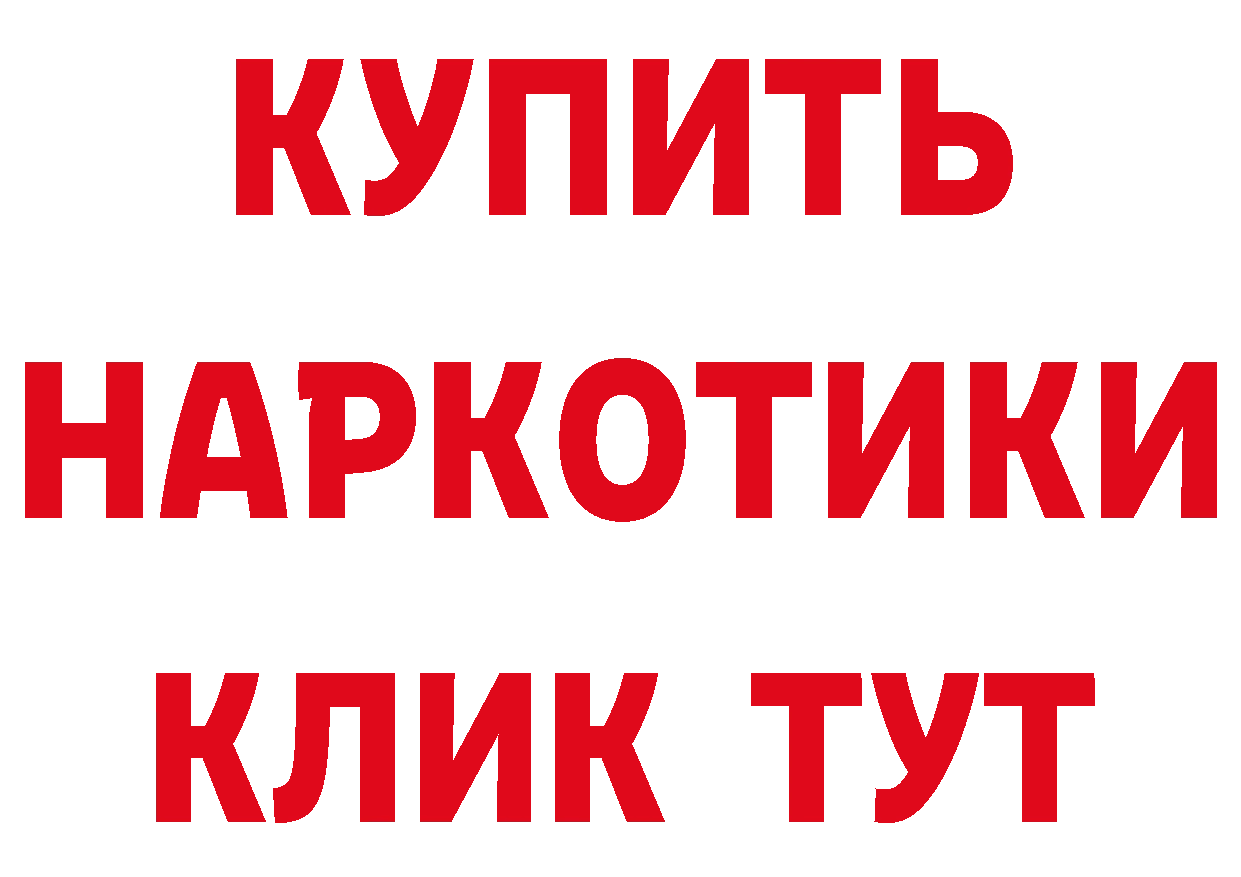 КУПИТЬ
НАРКОТИКИ
КЛИК ТУТ